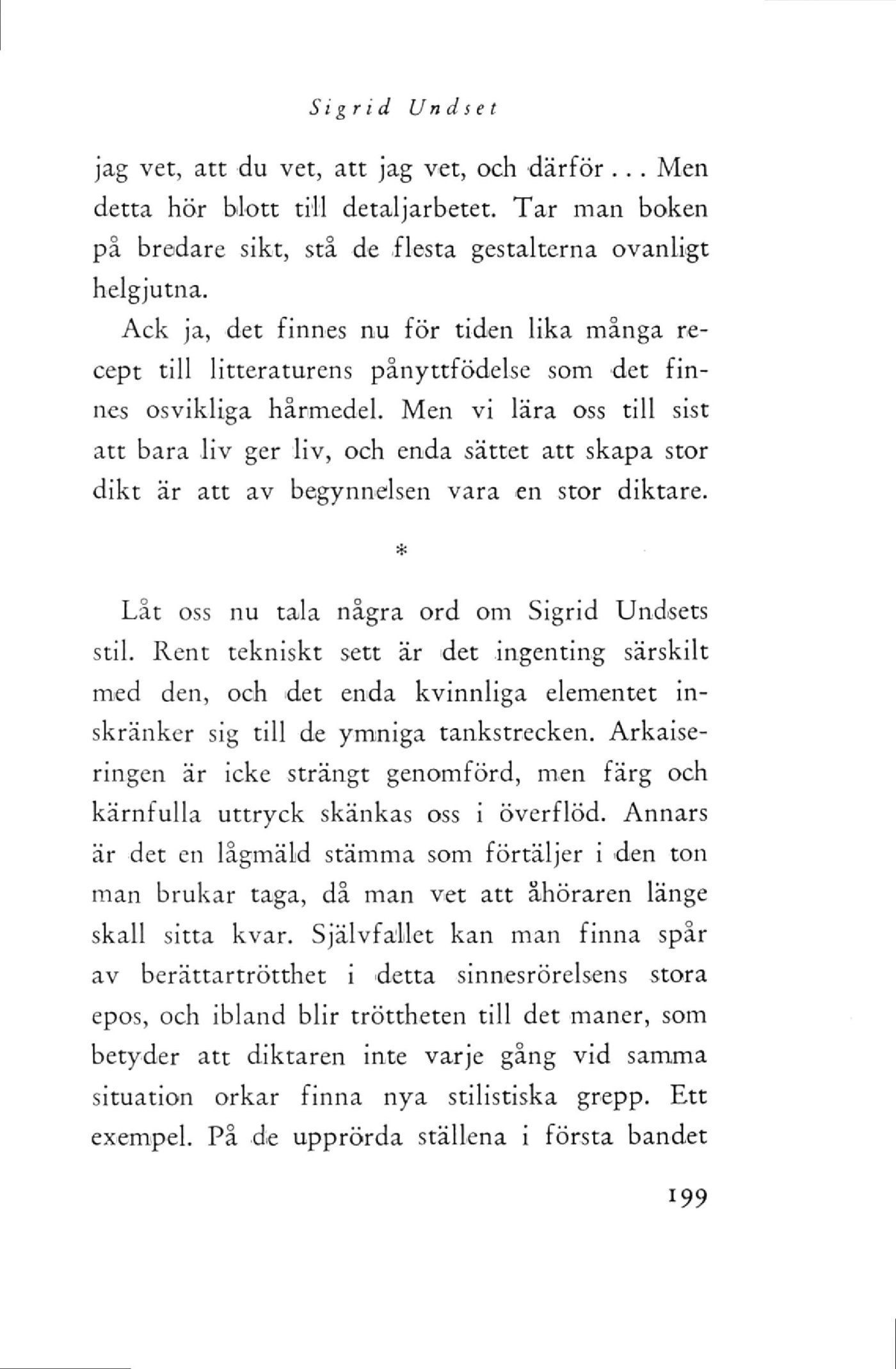 Sigrid Undset

jag vet, att du vet, att jag vet, och därför... Men detta hör blott till detaljarbetet. Tar man boken på bredare sikt, stå de flesta gestalterna ovanligt helgjutna.

Ack ja, det finnes nu för tiden lika många recept till litteraturens pånyttfödelse som det finnes osvikliga hårmedel. Men vi lära oss till sist att bara liv ger liv, och enda sättet att skapa stor dikt är att av begynnelsen vara en stor diktare.

*

Låt oss nu tala några ord om Sigrid Undsets stil. Rent tekniskt sett är det ingenting särskilt med den, och det enda kvinnliga elementet inskränker sig till de ymniga tankstrecken. Arkaiseringen är icke strängt genomförd, men färg och kärnfulla uttryck skänkas oss i överflöd. Annars är det en lågmäld stämma som förtäljer i den ton man brukar taga, då man vet att åhöraren länge skall sitta kvar. Självfallet kan man finna spår av berättartrötthet i detta sinnesrörelsens stora epos, och ibland blir tröttheten till det maner, som betyder att diktaren inte varje gång vid samma situation orkar finna nya stilistiska grepp. Ett exempel. På de upprörda ställena i första bandet

199